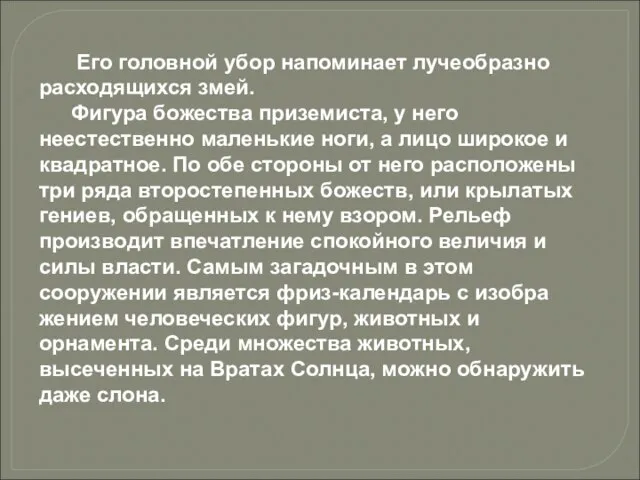 Его головной убор напоминает лучеобразно расходящихся змей.

Фигура божества приземиста, у него неестественно маленькие ноги, а лицо широкое и квадратное. По обе стороны от него расположены три ряда второстепенных божеств, или крылатых гениев, обращенных к нему взором. Рельеф производит впечатление спокойного величия и силы власти. Самым загадочным в этом сооружении является фриз-календарь с изобра жением человеческих фигур, животных и орнамента. Среди множества животных, высеченных на Вратах Солнца, можно обнаружить даже слона.